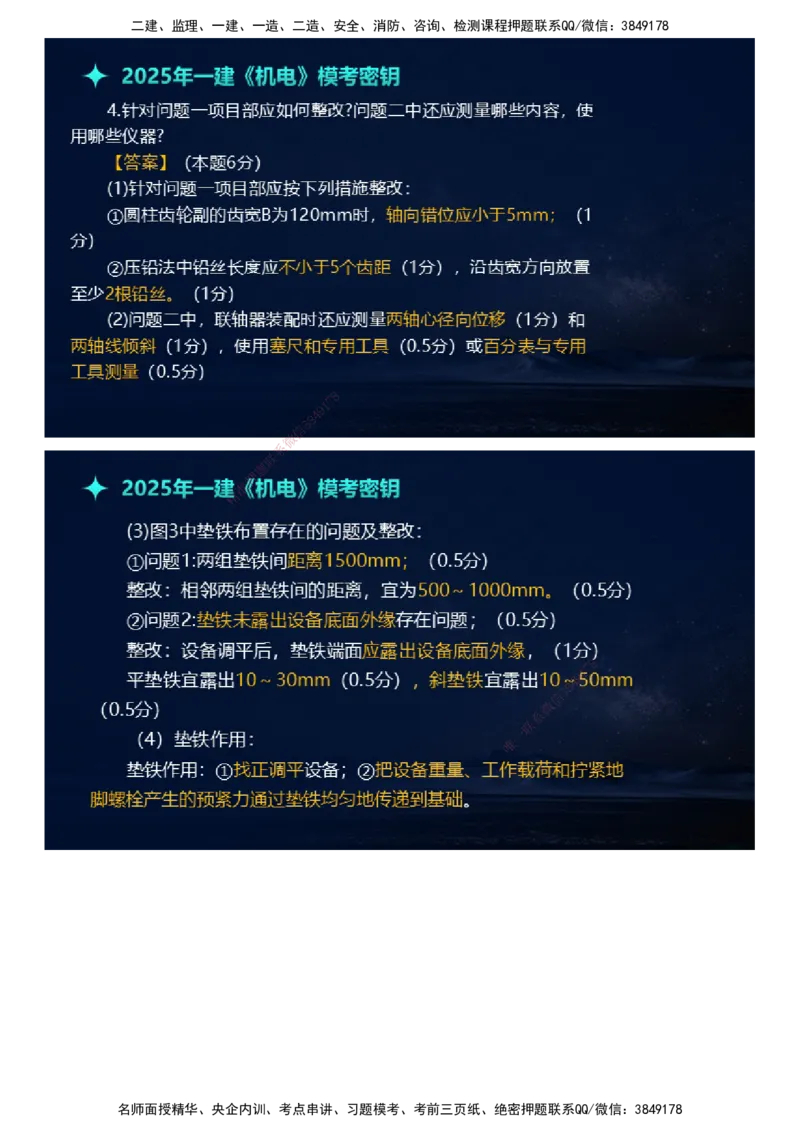 二建、监理、一建、一造、二造、安全、消防、咨询、检测课程押题联系QQ/微信：3849178

2025年一建《机电》模考密钥

4.针对问题一项目部应如何整改?问题二中还应测量哪些内容，使用哪些仪器?

【答案】（本题6分）

(1)针对问题一项目部应按下列措施整改：

①圆柱齿轮副的齿宽B为120mm时，轴向错位应小于5mm；（1分）

②压铅法中铅丝长度应不小于5个齿距（1分），沿齿宽方向放置至少2根铅丝。（1分）

(2)问题二中，联轴器装配时还应测量两轴心径向位移（1分）和两轴线倾斜（1分），使用塞尺和专用工具（0.5分）或百分表与专用工具测量（0.5分）

2025年一建《机电》模考密钥

(3)图3中垫铁布置存在的问题及整改：

①问题1:两组垫铁间距离1500mm；（0.5分）

整改：相邻两组垫铁间的距离，宜为500～1000mm。（0.5分）

②问题2:垫铁未露出设备底面外缘存在问题；（0.5分）

整改：设备调平后，垫铁端面应露出设备底面外缘，（1分）

平垫铁宜露出10～30mm（0.5分），斜垫铁宜露出10～50mm（0.5分）

（4）垫铁作用：

垫铁作用：①找正调平设备；②把设备重量、工作载荷和拧紧地脚螺栓产生的预紧力通过垫铁均匀地传递到基础。

名师面授精华、央企内训、考点串讲、习题模考、考前三页纸、绝密押题联系QQ/微信：3849178